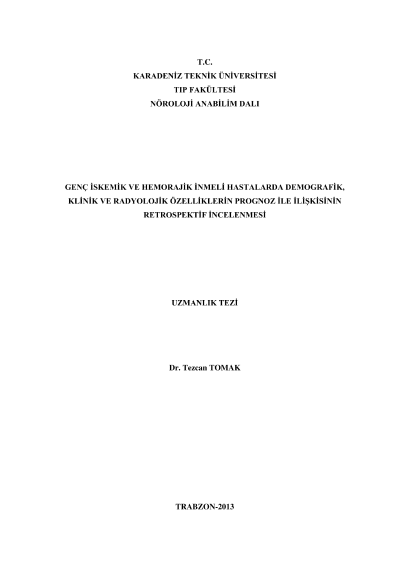 T.C.
KARADENİZ TEKNİK ÜNİVERSİTESİ
TIP FAKÜLTESİ
NÖROLOJİ ANABİLİM DALI

GENÇ İSKEMİK VE HEMORAJİK İNMELİ HASTALARDA DEMOGRAFİK, KLİNİK VE RADYOLOJİK ÖZELLİKLERİN PROGNOZ İLE İLİŞKİSİNİN RETROSPEKTİF İNCELENMESİ

UZMANLIK TEZİ

Dr. Tezcan TOMAK

TRABZON-2013